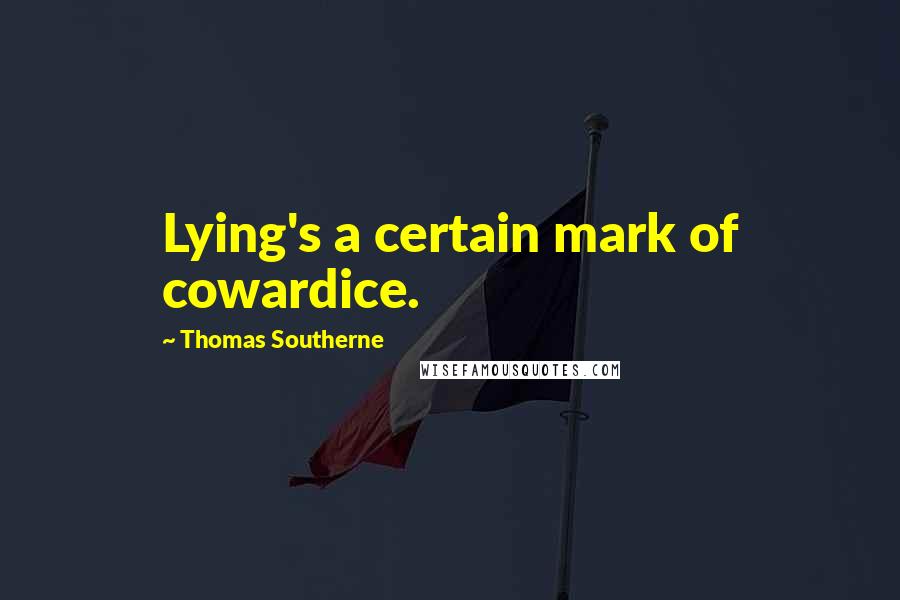 Lying's a certain mark of cowardice.

~ Thomas Southerne

WISEFAMOUSQUOTES.COM